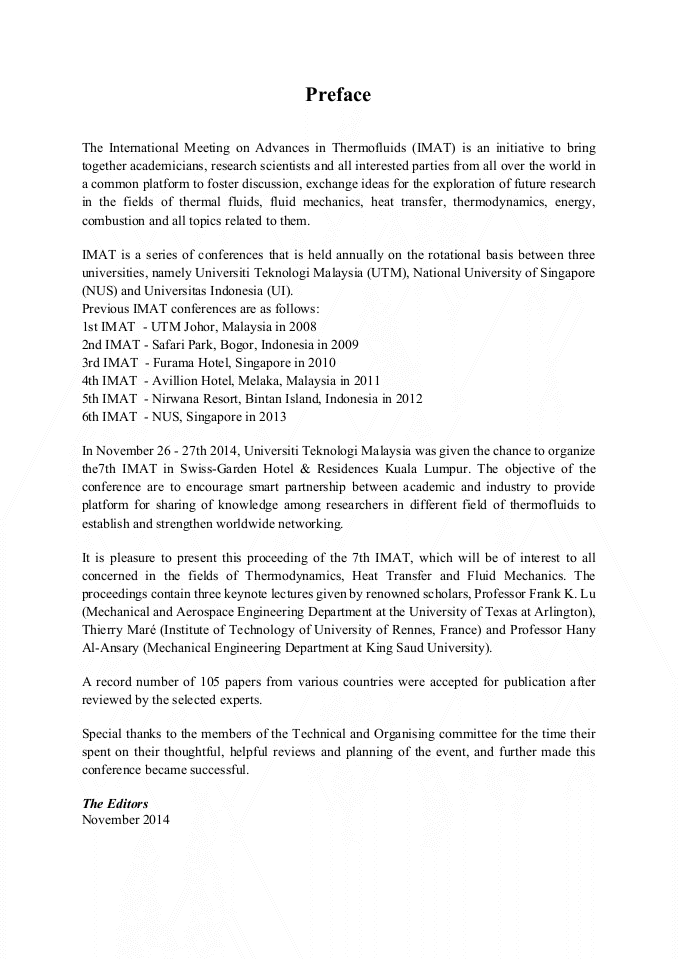 Preface

The International Meeting on Advances in Thermofluids (IMAT) is an initiative to bring together academicians, research scientists and all interested parties from all over the world in a common platform to foster discussion, exchange ideas for the exploration of future research in the fields of thermal fluids, fluid mechanics, heat transfer, thermodynamics, energy, combustion and all topics related to them.

IMAT is a series of conferences that is held annually on the rotational basis between three universities, namely Universiti Teknologi Malaysia (UTM), National University of Singapore (NUS) and Universitas Indonesia (UI).
Previous IMAT conferences are as follows:
1st IMAT - UTM Johor, Malaysia in 2008
2nd IMAT - Safari Park, Bogor, Indonesia in 2009
3rd IMAT - Furama Hotel, Singapore in 2010
4th IMAT - Avillion Hotel, Melaka, Malaysia in 2011
5th IMAT - Nirwana Resort, Bintan Island, Indonesia in 2012
6th IMAT - NUS, Singapore in 2013

In November 26 - 27th 2014, Universiti Teknologi Malaysia was given the chance to organize the7th IMAT in Swiss-Garden Hotel & Residences Kuala Lumpur. The objective of the conference are to encourage smart partnership between academic and industry to provide platform for sharing of knowledge among researchers in different field of thermofluids to establish and strengthen worldwide networking.

It is pleasure to present this proceeding of the 7th IMAT, which will be of interest to all concerned in the fields of Thermodynamics, Heat Transfer and Fluid Mechanics. The proceedings contain three keynote lectures given by renowned scholars, Professor Frank K. Lu (Mechanical and Aerospace Engineering Department at the University of Texas at Arlington), Thierry Maré (Institute of Technology of University of Rennes, France) and Professor Hany Al-Ansary (Mechanical Engineering Department at King Saud University).

A record number of 105 papers from various countries were accepted for publication after reviewed by the selected experts.

Special thanks to the members of the Technical and Organising committee for the time their spent on their thoughtful, helpful reviews and planning of the event, and further made this conference became successful.

The Editors
November 2014